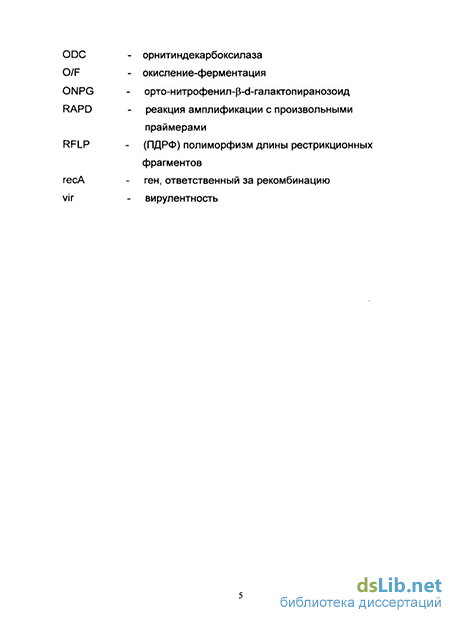 ODC - орнитиндекарбоксилаза
O/F - окисление-ферментация
ONPG - орто-нитрофенил-β-d-галактопиранозоид
RAPD - реакция амплификации с произвольными праймерами
RFLP - (ПДРФ) полиморфизм длины рестрикционных фрагментов
recA - ген, ответственный за рекомбинацию
vir - вирулентность

5

dsLib.net
библиотека диссертаций